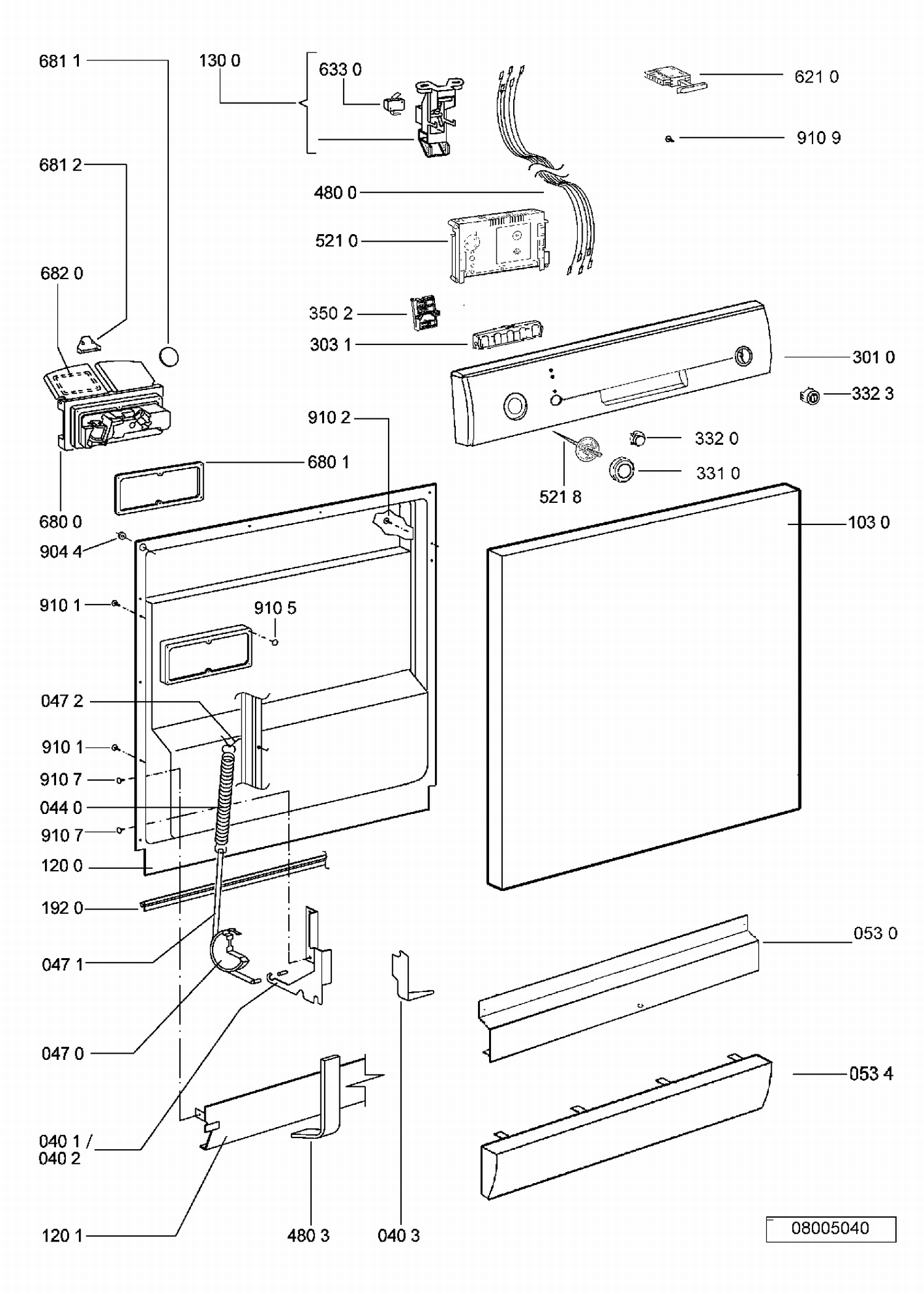 681 1
130 0
633 0
621 0
910 9
681 2
480 0
521 0
682 0
350 2
303 1
301 0
332 3
910 2
332 0
680 1
331 0
521 8
680 0
103 0
904 4
910 1
910 5
047 2
910 1
910 7
044 0
910 7
120 0
192 0
053 0
047 1
047 0
053 4
040 1 / 040 2
120 1
480 3
040 3
08005040